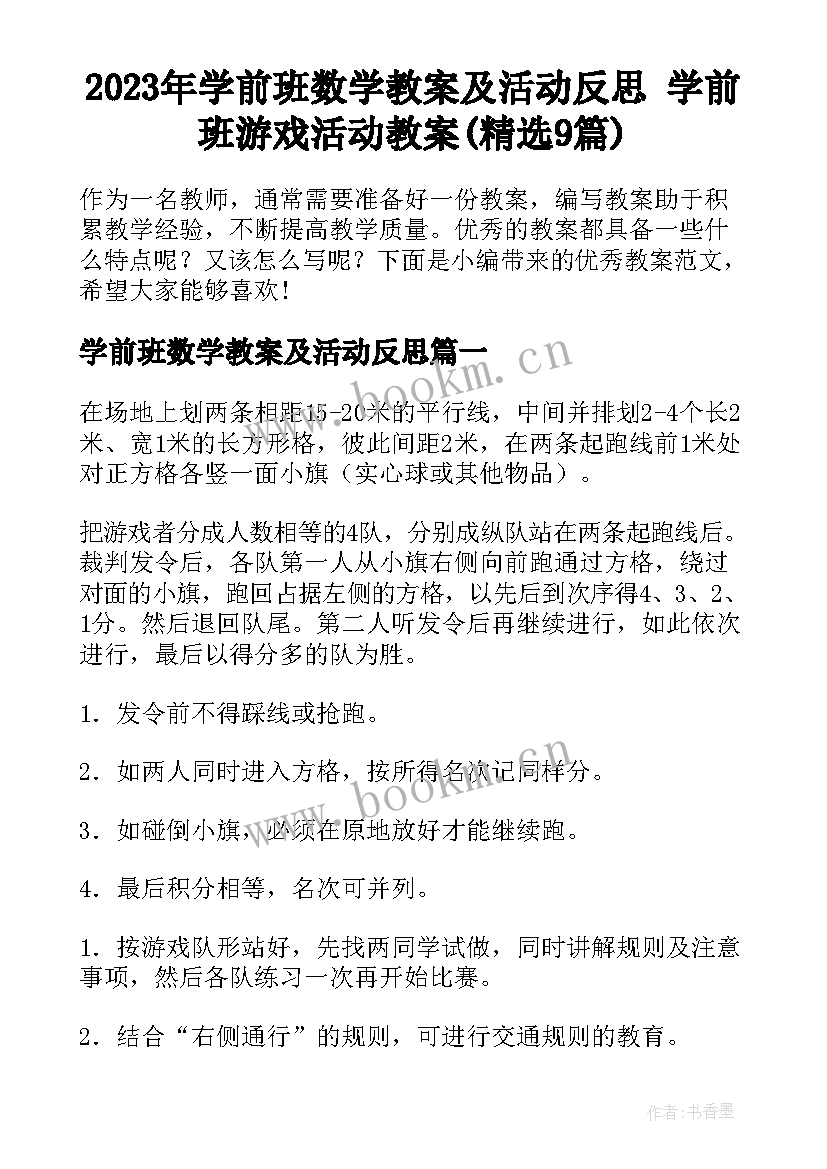 2023年学前班数学教案及活动反思 学前班游戏活动教案(精选9篇)

作为一名教师，通常需要准备好一份教案，编写教案助于积累教学经验，不断提高教学质量。优秀的教案都具备一些什么特点呢？又该怎么写呢？下面是小编带来的优秀教案范文，希望大家能够喜欢！

学前班数学教案及活动反思篇一

www.bookm.cn

在场地上划两条相距15-20米的平行线，中间并排划2-4个长2米、宽1米的长方形格，彼此间距2米，在两条起跑线前1米处对正方格各竖一面小旗（实心球或其他物品）。

把游戏者分成人数相等的4队，分别成纵队站在两条起跑线后。裁判发令后，各队第一人从小旗右侧向前跑通过方格，绕过对面的小旗，跑回占据左侧的方格，以先后到次序得4、3、2、1分。然后退回队尾。第二人听发令后再继续进行，如此依次进行，最后以得分多的队为胜。

1．发令前不得踩线或抢跑。

2．如两人同时进入方格，按所得名次记同样分。

www.bookm.cn

3．如碰倒小旗，必须在原地放好才能继续跑。

4．最后积分相等，名次可并列。

1．按游戏队形站好，先找两同学试做，同时讲解规则及注意事项，然后各队练习一次再开始比赛。

2．结合“右侧通行”的规则，可进行交通规则的教育。

作者：书香墨